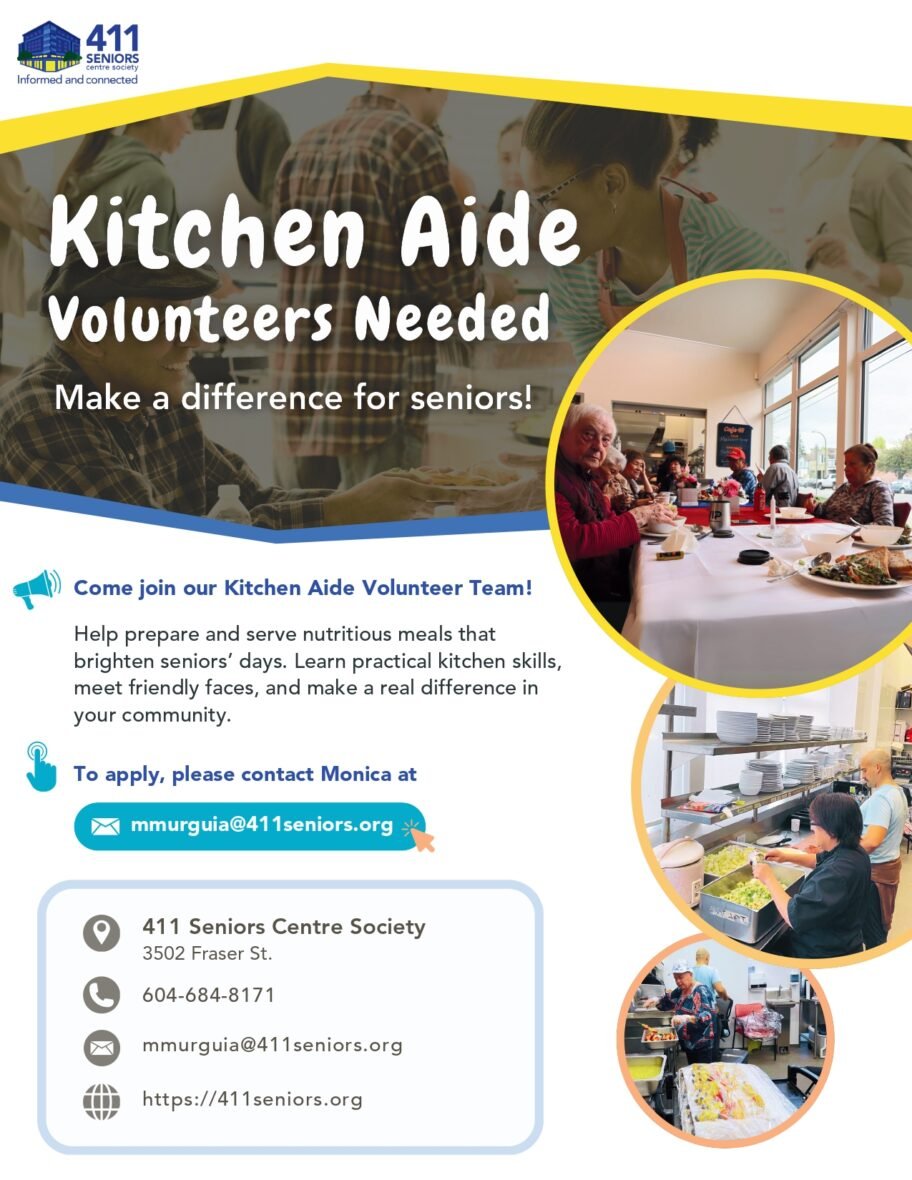 411
SENIORS
centre society
Informed and connected

Kitchen Aide
Volunteers Needed

Make a difference for seniors!

Come join our Kitchen Aide Volunteer Team!

Help prepare and serve nutritious meals that brighten seniors' days. Learn practical kitchen skills, meet friendly faces, and make a real difference in your community.

To apply, please contact Monica at

mmurguia@411seniors.org

411 Seniors Centre Society
3502 Fraser St.

604-684-8171

mmurguia@411seniors.org

https://411seniors.org